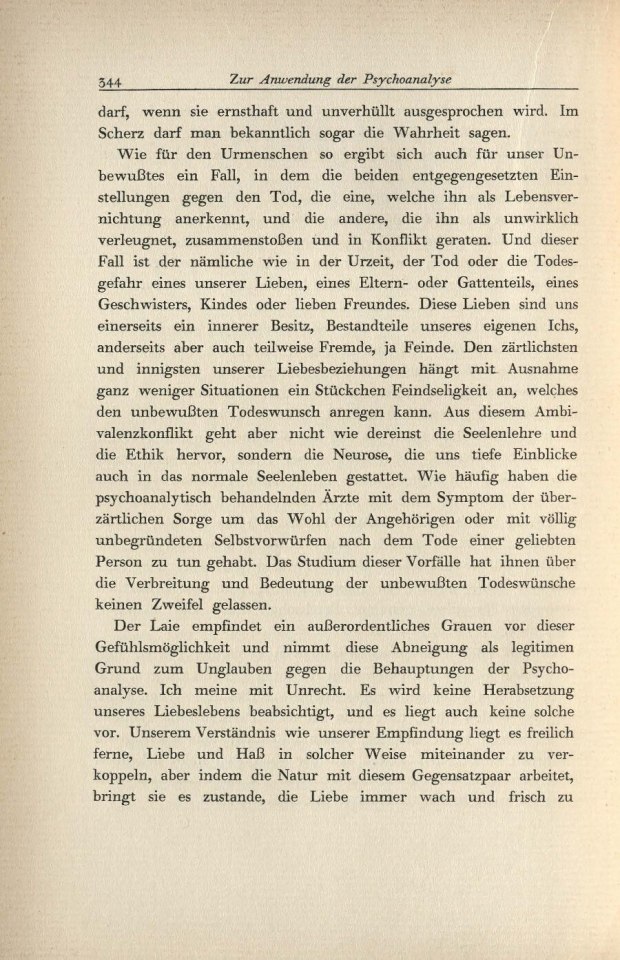 344 Zur Anwendung der Psychoanalyse

darf, wenn sie ernsthaft und unverhüllt ausgesprochen wird. Im Scherz darf man bekanntlich sogar die Wahrheit sagen.

Wie für den Urmenschen so ergibt sich auch für unser Unbewußtes ein Fall, in dem die beiden entgegengesetzten Einstellungen gegen den Tod, die eine, welche ihn als Lebensvernichtung anerkennt, und die andere, die ihn als unwirklich verleugnet, zusammenstoßen und in Konflikt geraten. Und dieser Fall ist der nämliche wie in der Urzeit, der Tod oder die Todesgefahr eines unserer Lieben, eines Eltern- oder Gattenteils, eines Geschwisters, Kindes oder lieben Freundes. Diese Lieben sind uns einerseits ein innerer Besitz, Bestandteile unseres eigenen Ichs, anderseits aber auch teilweise Fremde, ja Feinde. Den zärtlichsten und innigsten unserer Liebesbeziehungen hängt mit Ausnahme ganz weniger Situationen ein Stückchen Feindseligkeit an, welches den unbewußten Todeswunsch anregen kann. Aus diesem Ambivalenzkonflikt geht aber nicht wie dereinst die Seelenlehre und die Ethik hervor, sondern die Neurose, die uns tiefe Einblicke auch in das normale Seelenleben gestattet. Wie häufig haben die psychoanalytisch behandelnden Ärzte mit dem Symptom der überzärtlichen Sorge um das Wohl der Angehörigen oder mit völlig unbegründeten Selbstvorwürfen nach dem Tode einer geliebten Person zu tun gehabt. Das Studium dieser Vorfälle hat ihnen über die Verbreitung und Bedeutung der unbewußten Todeswünsche keinen Zweifel gelassen.

Der Laie empfindet ein außerordentliches Grauen vor dieser Gefühlsmöglichkeit und nimmt diese Abneigung als legitimen Grund zum Unglauben gegen die Behauptungen der Psychoanalyse. Ich meine mit Unrecht. Es wird keine Herabsetzung unseres Liebeslebens beabsichtigt, und es liegt auch keine solche vor. Unserem Verständnis wie unserer Empfindung liegt es freilich ferne, Liebe und Haß in solcher Weise miteinander zu verkoppeln, aber indem die Natur mit diesem Gegensatzpaar arbeitet, bringt sie es zustande, die Liebe immer wach und frisch zu